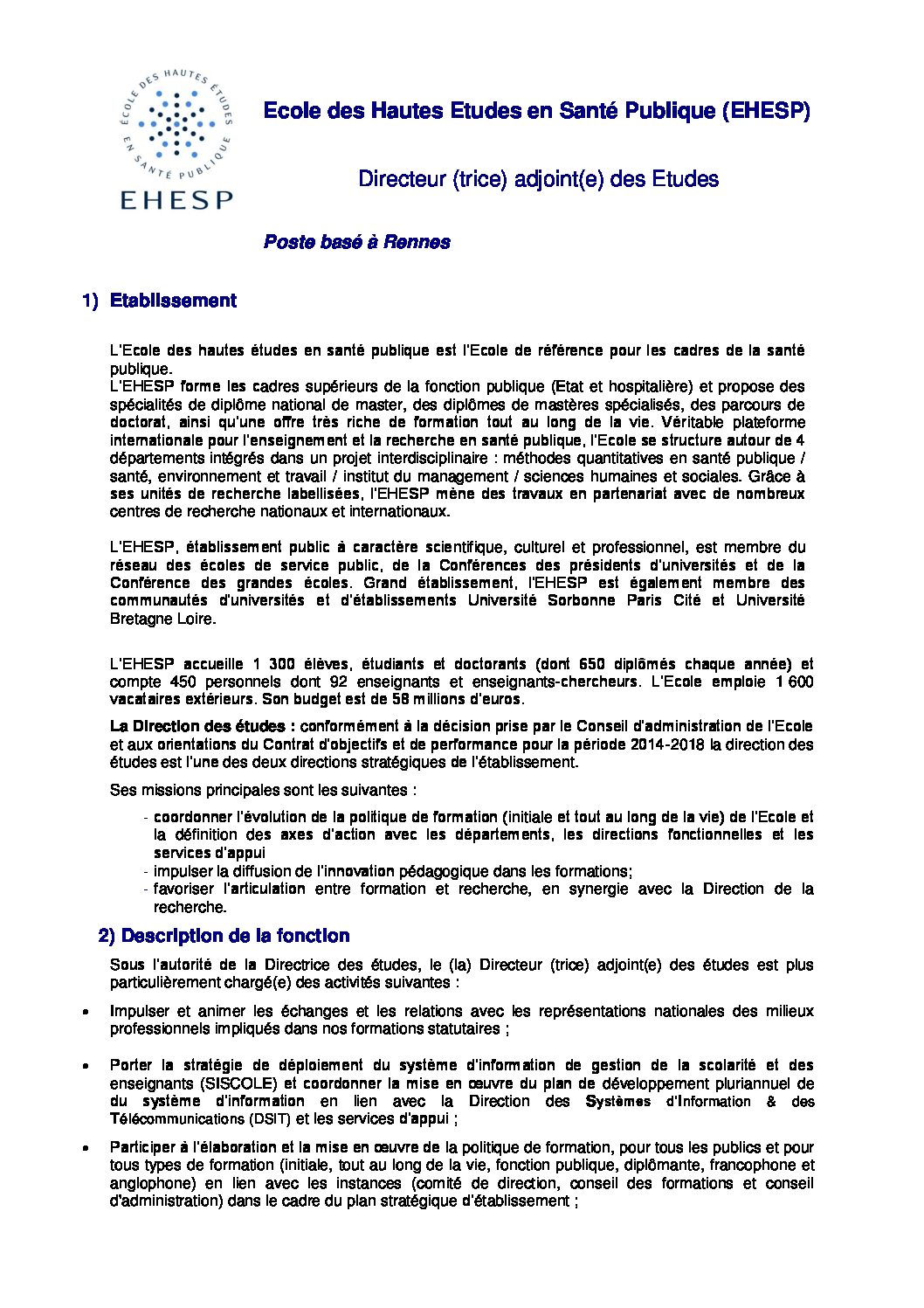 ÉCOLE DES HAUTES ÉTUDES EN SANTÉ PUBLIQUE
EHESP

Ecole des Hautes Etudes en Santé Publique (EHESP)

Directeur (trice) adjoint(e) des Etudes

Poste basé à Rennes

1) Etablissement

L'Ecole des hautes études en santé publique est l'Ecole de référence pour les cadres de la santé publique.
L'EHESP forme les cadres supérieurs de la fonction publique (Etat et hospitalière) et propose des spécialités de diplôme national de master, des diplômes de mastères spécialisés, des parcours de doctorat, ainsi qu'une offre très riche de formation tout au long de la vie. Véritable plateforme internationale pour l'enseignement et la recherche en santé publique, l'Ecole se structure autour de 4 départements intégrés dans un projet interdisciplinaire : méthodes quantitatives en santé publique / santé, environnement et travail / institut du management / sciences humaines et sociales. Grâce à ses unités de recherche labellisées, l'EHESP mène des travaux en partenariat avec de nombreux centres de recherche nationaux et internationaux.

L'EHESP, établissement public à caractère scientifique, culturel et professionnel, est membre du réseau des écoles de service public, de la Conférences des présidents d'universités et de la Conférence des grandes écoles. Grand établissement, l'EHESP est également membre des communautés d'universités et d'établissements Université Sorbonne Paris Cité et Université Bretagne Loire.

L'EHESP accueille 1 300 élèves, étudiants et doctorants (dont 650 diplômés chaque année) et compte 450 personnels dont 92 enseignants et enseignants-chercheurs. L'Ecole emploie 1 600 vacataires extérieurs. Son budget est de 58 millions d'euros.

La Direction des études : conformément à la décision prise par le Conseil d'administration de l'Ecole et aux orientations du Contrat d'objectifs et de performance pour la période 2014-2018 la direction des études est l'une des deux directions stratégiques de l'établissement.

Ses missions principales sont les suivantes :
- coordonner l'évolution de la politique de formation (initiale et tout au long de la vie) de l'Ecole et la définition des axes d'action avec les départements, les directions fonctionnelles et les services d'appui
- impulser la diffusion de l'innovation pédagogique dans les formations;
- favoriser l'articulation entre formation et recherche, en synergie avec la Direction de la recherche.

2) Description de la fonction

Sous l'autorité de la Directrice des études, le (la) Directeur (trice) adjoint(e) des études est plus particulièrement chargé(e) des activités suivantes :

• Impulser et animer les échanges et les relations avec les représentations nationales des milieux professionnels impliqués dans nos formations statutaires ;

• Porter la stratégie de déploiement du système d'information de gestion de la scolarité et des enseignants (SISCOLE) et coordonner la mise en œuvre du plan de développement pluriannuel de du système d'information en lien avec la Direction des Systèmes d'Information & des Télécommunications (DSIT) et les services d'appui ;

• Participer à l'élaboration et la mise en œuvre de la politique de formation, pour tous les publics et pour tous types de formation (initiale, tout au long de la vie, fonction publique, diplômante, francophone et anglophone) en lien avec les instances (comité de direction, conseil des formations et conseil d'administration) dans le cadre du plan stratégique d'établissement ;